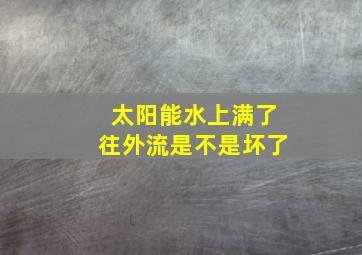 太阳能水上满了
往外流是不是坏了